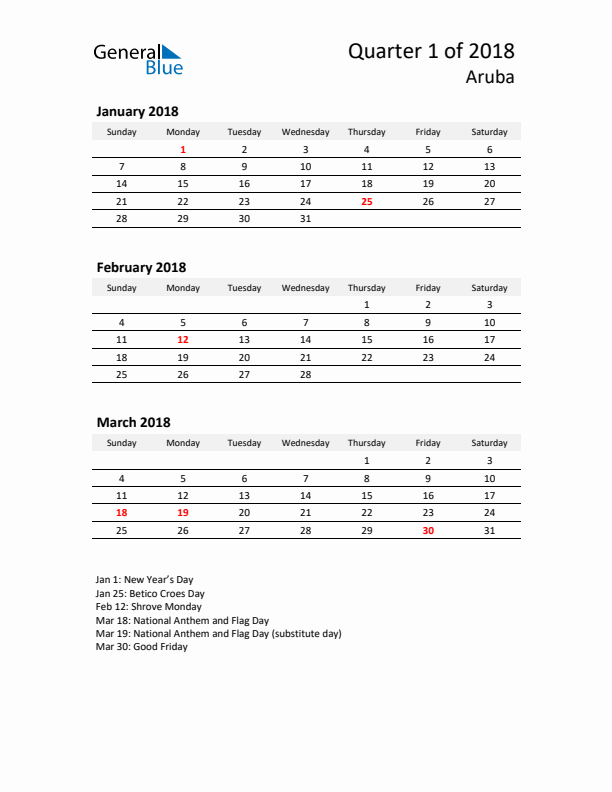 General Blue

Quarter 1 of 2018
Aruba

January 2018

| Sunday | Monday | Tuesday | Wednesday | Thursday | Friday | Saturday |
|---|---|---|---|---|---|---|
| | 1 | 2 | 3 | 4 | 5 | 6 |
| 7 | 8 | 9 | 10 | 11 | 12 | 13 |
| 14 | 15 | 16 | 17 | 18 | 19 | 20 |
| 21 | 22 | 23 | 24 | 25 | 26 | 27 |
| 28 | 29 | 30 | 31 | | | |

February 2018

| Sunday | Monday | Tuesday | Wednesday | Thursday | Friday | Saturday |
|---|---|---|---|---|---|---|
| | | | | 1 | 2 | 3 |
| 4 | 5 | 6 | 7 | 8 | 9 | 10 |
| 11 | 12 | 13 | 14 | 15 | 16 | 17 |
| 18 | 19 | 20 | 21 | 22 | 23 | 24 |
| 25 | 26 | 27 | 28 | | | |

March 2018

| Sunday | Monday | Tuesday | Wednesday | Thursday | Friday | Saturday |
|---|---|---|---|---|---|---|
| | | | | 1 | 2 | 3 |
| 4 | 5 | 6 | 7 | 8 | 9 | 10 |
| 11 | 12 | 13 | 14 | 15 | 16 | 17 |
| 18 | 19 | 20 | 21 | 22 | 23 | 24 |
| 25 | 26 | 27 | 28 | 29 | 30 | 31 |

Jan 1: New Year's Day
Jan 25: Betico Croes Day
Feb 12: Shrove Monday
Mar 18: National Anthem and Flag Day
Mar 19: National Anthem and Flag Day (substitute day)
Mar 30: Good Friday